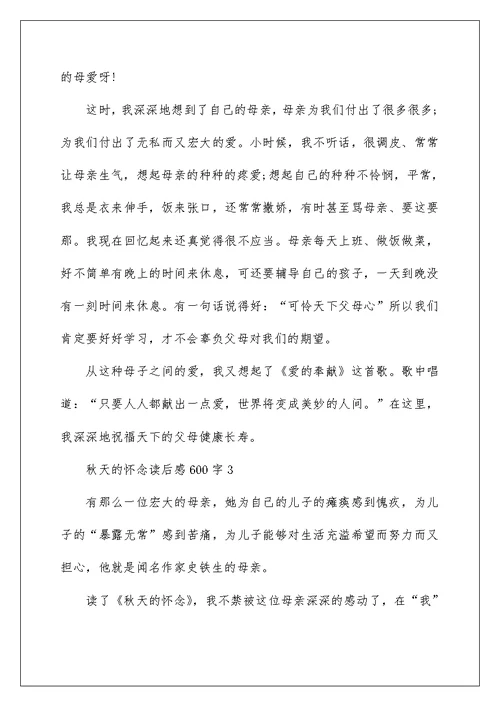 的母爱呀!

这时，我深深地想到了自己的母亲，母亲为我们付出了很多很多;为我们付出了无私而又宏大的爱。小时候，我不听话，很调皮、常常让母亲生气，想起母亲的种种的疼爱;想起自己的种种不怜悯，平常，我总是衣来伸手，饭来张口，还常常撒娇，有时甚至骂母亲、要这要那。我现在回忆起来还真觉得很不应当。母亲每天上班、做饭做菜，好不简单有晚上的时间来休息，可还要辅导自己的孩子，一天到晚没有一刻时间来休息。有一句话说得好：“可怜天下父母心”所以我们肯定要好好学习，才不会辜负父母对我们的期望。

从这种母子之间的爱，我又想起了《爱的奉献》这首歌。歌中唱道：“只要人人都献出一点爱，世界将变成美妙的人间。”在这里，我深深地祝福天下的父母健康长寿。

秋天的怀念读后感600字3

有那么一位宏大的母亲，她为自己的儿子的瘫痪感到愧疚，为儿子的“暴露无常”感到苦痛，为儿子能够对生活充溢希望而努力而又担心，他就是闻名作家史铁生的母亲。

读了《秋天的怀念》，我不禁被这位母亲深深的感动了，在“我”